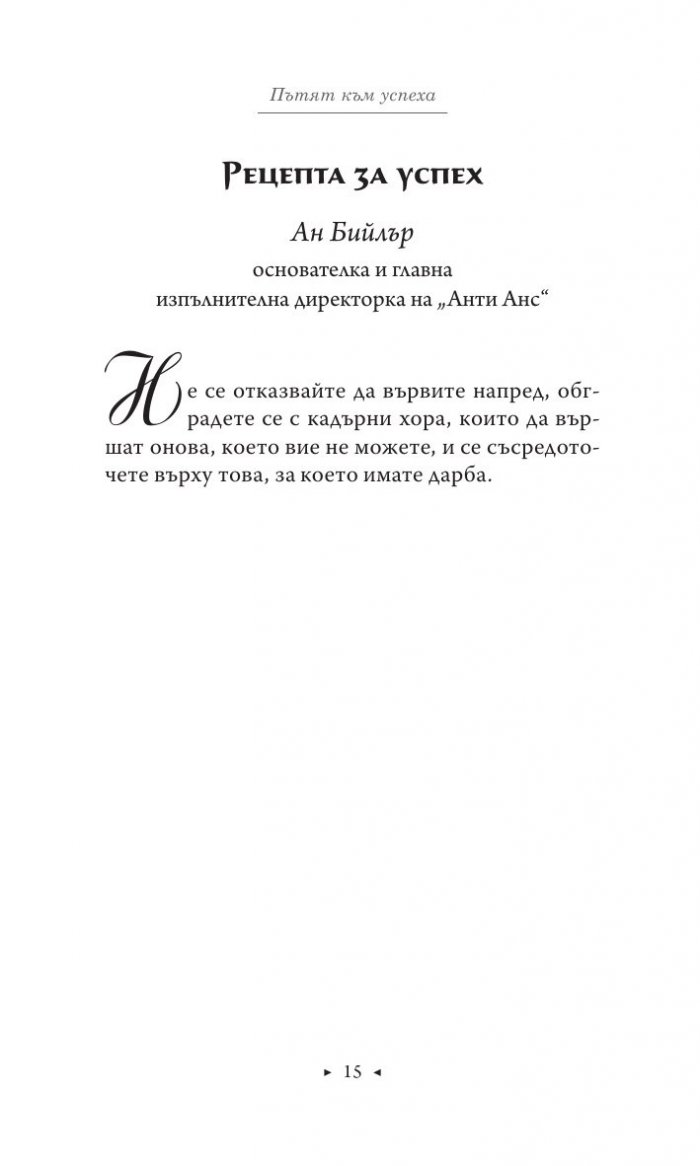 Пътят към успеха

Рецепта за успех

Ан Бийлър
основателка и главна изпълнителна директорка на „Анти Анс“

Не се отказвайте да вървите напред, обградете се с кадърни хора, които да вършат онова, което вие не можете, и се съсредоточете върху това, за което имате дарба.

► 15 ◄